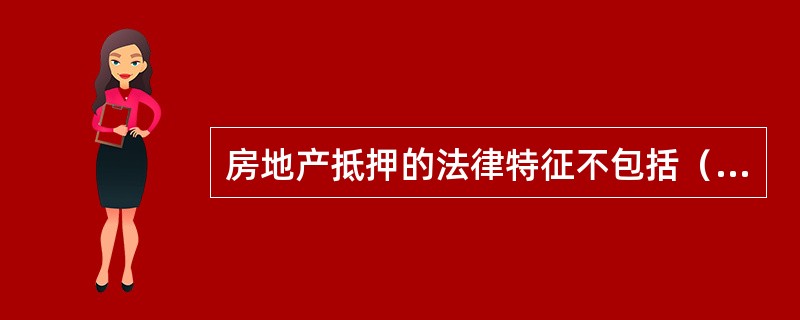 房地产抵押的法律特征不包括（...